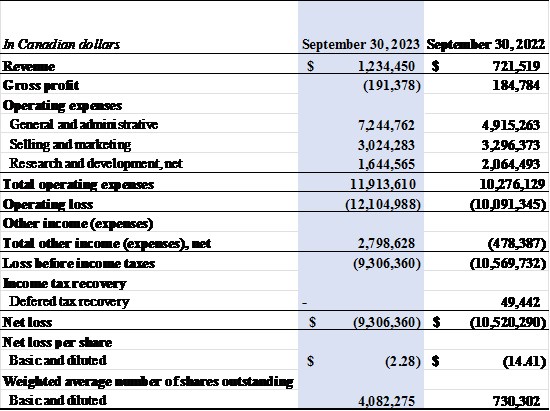 | In Canadian dollars | September 30, 2023 | September 30, 2022 |
|---|---|---|
| Revenue | $ 1,234,450 | $ 721,519 |
| Gross profit | (191,378) | 184,784 |
| Operating expenses | | |
| General and administrative | 7,244,762 | 4,915,263 |
| Selling and marketing | 3,024,283 | 3,296,373 |
| Research and development, net | 1,644,565 | 2,064,493 |
| Total operating expenses | 11,913,610 | 10,276,129 |
| Operating loss | (12,104,988) | (10,091,345) |
| Other income (expenses) | | |
| Total other income (expenses), net | 2,798,628 | (478,387) |
| Loss before income taxes | (9,306,360) | (10,569,732) |
| Income tax recovery | | |
| Defered tax recovery | - | 49,442 |
| Net loss | $ (9,306,360) | $ (10,520,290) |
| Net loss per share | | |
| Basic and diluted | $ (2.28) | $ (14.41) |
| Weighted average number of shares outstanding | | |
| Basic and diluted | 4,082,275 | 730,302 |